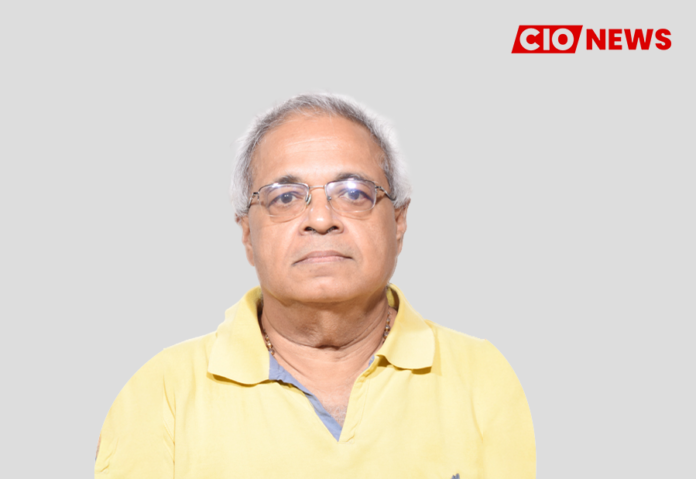 CIO NEWS